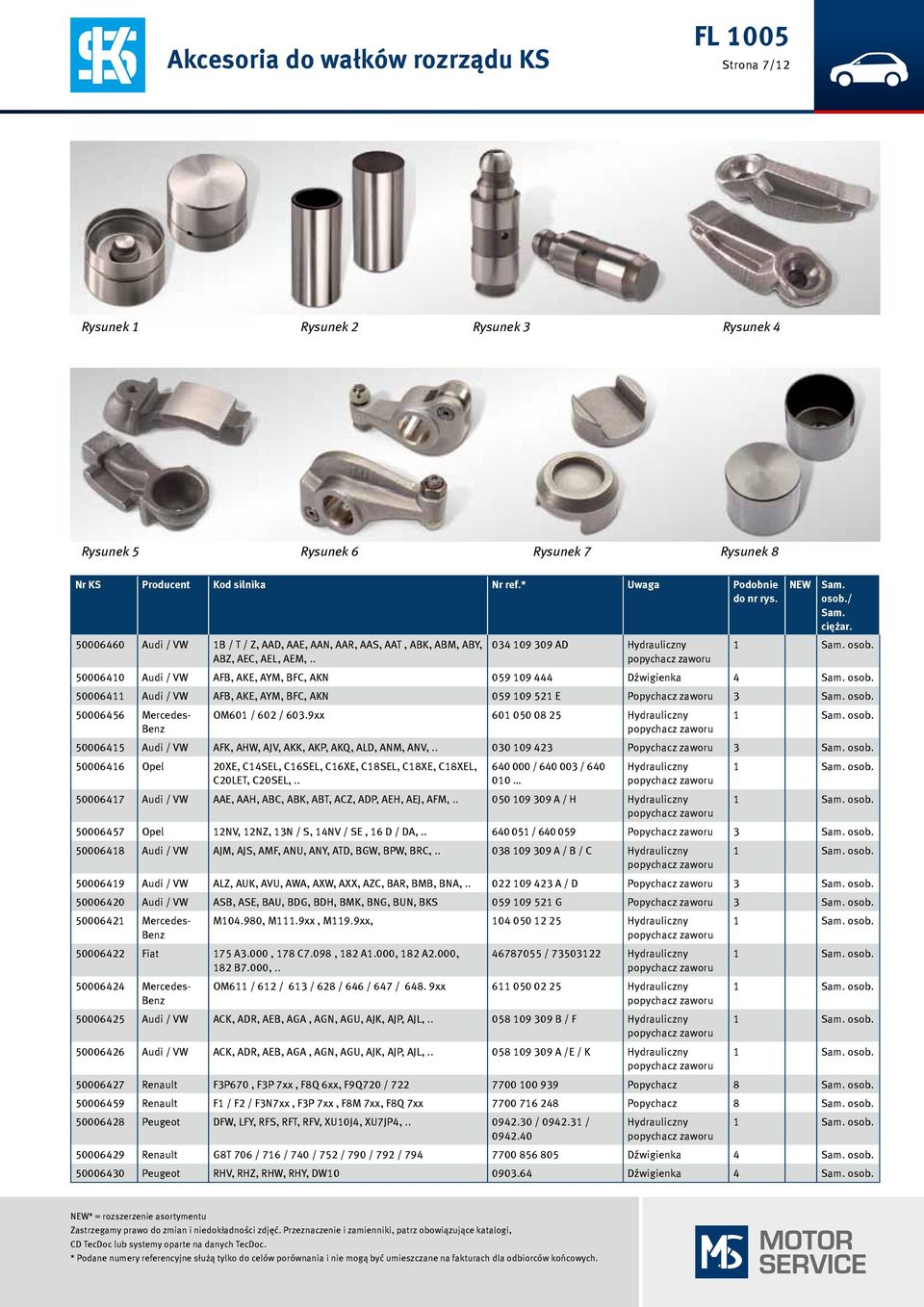 KS

Akcesoria do wałków rozrządu KS

FL 1005
Strona 7/12

Rysunek 1 Rysunek 2 Rysunek 3 Rysunek 4

Rysunek 5 Rysunek 6 Rysunek 7 Rysunek 8

| Nr KS | Producent | Kod silnika | Nr ref.* | Uwaga | Podobnie do nr rys. | NEW | Sam. osob./ Sam. ciężar. |
|---|---|---|---|---|---|---|---|
| 50006460 | Audi / VW | 1B / T / Z, AAD, AAE, AAN, AAR, AAS, AAT , ABK, ABM, ABY, ABZ, AEC, AEL, AEM, .. | 034 109 309 AD | Hydrauliczny popychacz zaworu | 1 | | Sam. osob. |
| 50006410 | Audi / VW | AFB, AKE, AYM, BFC, AKN | 059 109 444 | Dźwigienka | 4 | | Sam. osob. |
| 50006411 | Audi / VW | AFB, AKE, AYM, BFC, AKN | 059 109 521 E | Popychacz zaworu | 3 | | Sam. osob. |
| 50006456 | Mercedes-Benz | OM601 / 602 / 603.9xx | 601 050 08 25 | Hydrauliczny popychacz zaworu | 1 | | Sam. osob. |
| 50006415 | Audi / VW | AFK, AHW, AJV, AKK, AKP, AKQ, ALD, ANM, ANV, .. | 030 109 423 | Popychacz zaworu | 3 | | Sam. osob. |
| 50006416 | Opel | 20XE, C14SEL, C16SEL, C16XE, C18SEL, C18XE, C18XEL, C20LET, C20SEL, .. | 640 000 / 640 003 / 640 010 ... | Hydrauliczny popychacz zaworu | 1 | | Sam. osob. |
| 50006417 | Audi / VW | AAE, AAH, ABC, ABK, ABT, ACZ, ADP, AEH, AEJ, AFM, .. | 050 109 309 A / H | Hydrauliczny popychacz zaworu | 1 | | Sam. osob. |
| 50006457 | Opel | 12NV, 12NZ, 13N / S, 14NV / SE , 16 D / DA, .. | 640 051 / 640 059 | Popychacz zaworu | 3 | | Sam. osob. |
| 50006418 | Audi / VW | AJM, AJS, AMF, ANU, ANY, ATD, BGW, BPW, BRC, .. | 038 109 309 A / B / C | Hydrauliczny popychacz zaworu | 1 | | Sam. osob. |
| 50006419 | Audi / VW | ALZ, AUK, AVU, AWA, AXW, AXX, AZC, BAR, BMB, BNA, .. | 022 109 423 A / D | Popychacz zaworu | 3 | | Sam. osob. |
| 50006420 | Audi / VW | ASB, ASE, BAU, BDG, BDH, BMK, BNG, BUN, BKS | 059 109 521 G | Popychacz zaworu | 3 | | Sam. osob. |
| 50006421 | Mercedes-Benz | M104.980, M111.9xx , M119.9xx, | 104 050 12 25 | Hydrauliczny popychacz zaworu | 1 | | Sam. osob. |
| 50006422 | Fiat | 175 A3.000 , 178 C7.098 , 182 A1.000, 182 A2.000, 182 B7.000, .. | 46787055 / 73503122 | Hydrauliczny popychacz zaworu | 1 | | Sam. osob. |
| 50006424 | Mercedes-Benz | OM611 / 612 / 613 / 628 / 646 / 647 / 648. 9xx | 611 050 02 25 | Hydrauliczny popychacz zaworu | 1 | | Sam. osob. |
| 50006425 | Audi / VW | ACK, ADR, AEB, AGA , AGN, AGU, AJK, AJP, AJL, .. | 058 109 309 B / F | Hydrauliczny popychacz zaworu | 1 | | Sam. osob. |
| 50006426 | Audi / VW | ACK, ADR, AEB, AGA , AGN, AGU, AJK, AJP, AJL, .. | 058 109 309 A /E / K | Hydrauliczny popychacz zaworu | 1 | | Sam. osob. |
| 50006427 | Renault | F3P670 , F3P 7xx , F8Q 6xx, F9Q720 / 722 | 7700 100 939 | Popychacz | 8 | | Sam. osob. |
| 50006459 | Renault | F1 / F2 / F3N7xx , F3P 7xx , F8M 7xx, F8Q 7xx | 7700 716 248 | Popychacz | 8 | | Sam. osob. |
| 50006428 | Peugeot | DFW, LFY, RFS, RFT, RFV, XU10J4, XU7JP4, .. | 0942.30 / 0942.31 / 0942.40 | Hydrauliczny popychacz zaworu | 1 | | Sam. osob. |
| 50006429 | Renault | G8T 706 / 716 / 740 / 752 / 790 / 792 / 794 | 7700 856 805 | Dźwigienka | 4 | | Sam. osob. |
| 50006430 | Peugeot | RHV, RHZ, RHW, RHY, DW10 | 0903.64 | Dźwigienka | 4 | | Sam. osob. |

NEW* = rozszerzenie asortymentu
Zastrzegamy prawo do zmian i niedokładności zdjęć. Przeznaczenie i zamienniki, patrz obowiązujące katalogi, CD TecDoc lub systemy oparte na danych TecDoc.
* Podane numery referencyjne służą tylko do celów porównania i nie mogą być umieszczane na fakturach dla odbiorców końcowych.

MS MOTOR SERVICE